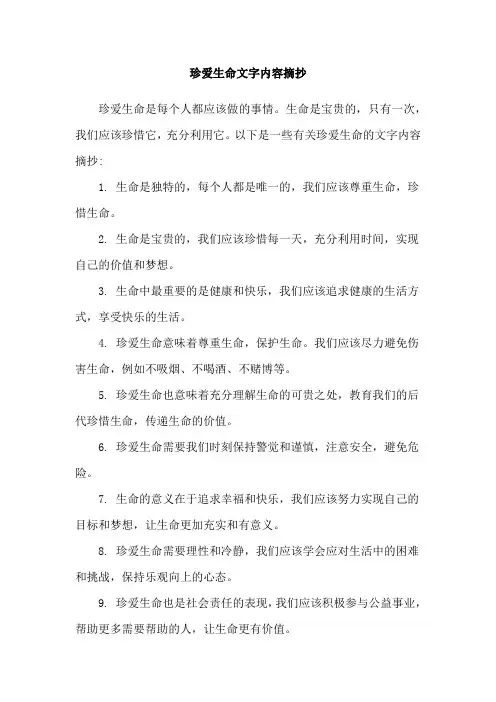 珍爱生命文字内容摘抄

珍爱生命是每个人都应该做的事情。生命是宝贵的，只有一次，我们应该珍惜它，充分利用它。以下是一些有关珍爱生命的文字内容摘抄：

1. 生命是独特的，每个人都是唯一的，我们应该尊重生命，珍惜生命。

2. 生命是宝贵的，我们应该珍惜每一天，充分利用时间，实现自己的价值和梦想。

3. 生命中最重要的是健康和快乐，我们应该追求健康的生活方式，享受快乐的生活。

4. 珍爱生命意味着尊重生命，保护生命。我们应该尽力避免伤害生命，例如不吸烟、不喝酒、不赌博等。

5. 珍爱生命也意味着充分理解生命的可贵之处，教育我们的后代珍惜生命，传递生命的价值。

6. 珍爱生命需要我们时刻保持警觉和谨慎，注意安全，避免危险。

7. 生命的意义在于追求幸福和快乐，我们应该努力实现自己的目标和梦想，让生命更加充实和有意义。

8. 珍爱生命需要理性和冷静，我们应该学会应对生活中的困难和挑战，保持乐观向上的心态。

9. 珍爱生命也是社会责任的表现，我们应该积极参与公益事业，帮助更多需要帮助的人，让生命更有价值。